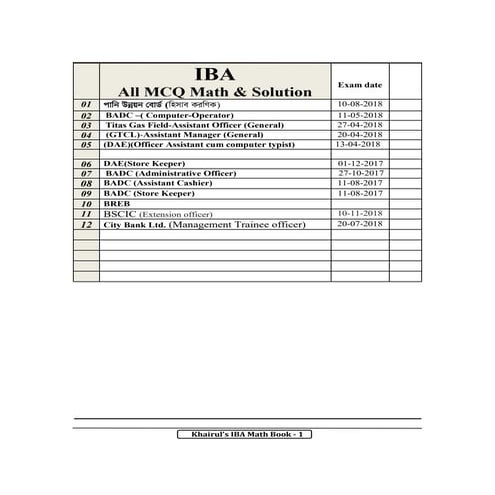 | | IBA All MCQ Math & Solution | Exam date | |
|---|---|---|---|
| 01 | পানি উন্নয়ন বোর্ড (হিসাব করণিক) | 10-08-2018 | |
| 02 | BADC –( Computer-Operator) | 11-05-2018 | |
| 03 | Titas Gas Field-Assistant Officer (General) | 27-04-2018 | |
| 04 | (GTCL)-Assistant Manager (General) | 20-04-2018 | |
| 05 | (DAE)(Officer Assistant cum computer typist) | 13-04-2018 | |
| | | | |
| 06 | DAE(Store Keeper) | 01-12-2017 | |
| 07 | BADC (Administrative Officer) | 27-10-2017 | |
| 08 | BADC (Assistant Cashier) | 11-08-2017 | |
| 09 | BADC (Store Keeper) | 11-08-2017 | |
| 10 | BREB | | |
| 11 | BSCIC (Extension officer) | 10-11-2018 | |
| 12 | City Bank Ltd. (Management Trainee officer) | 20-07-2018 | |
| | | | |
| | | | |
| | | | |
| | | | |
| | | | |

Khairul's IBA Math Book - 1